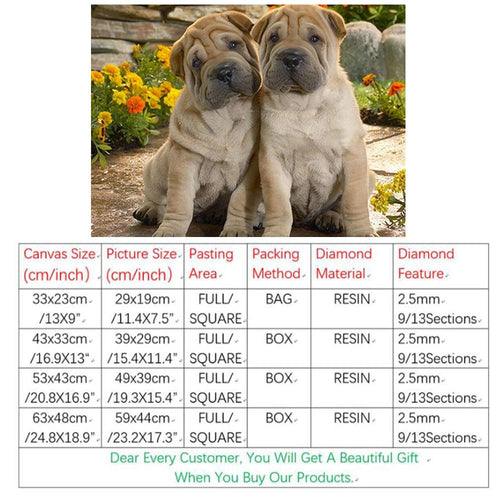 | Canvas Size (cm/inch) | Picture Size (cm/inch) | Pasting Area | Packing Method | Diamond Material | Diamond Feature |
|---|---|---|---|---|---|
| 33x23cm /13X9" | 29x19cm /11.4X7.5" | FULL/ SQUARE | BAG | RESIN | 2.5mm 9/13Sections |
| 43x33cm /16.9X13" | 39x29cm /15.4X11.4" | FULL/ SQUARE | BOX | RESIN | 2.5mm 9/13Sections |
| 53x43cm /20.8X16.9" | 49x39cm /19.3X15.4" | FULL/ SQUARE | BOX | RESIN | 2.5mm 9/13Sections |
| 63x48cm /24.8X18.9" | 59x44cm /23.2X17.3" | FULL/ SQUARE | BOX | RESIN | 2.5mm 9/13Sections |

Dear Every Customer, You Will Get A Beautiful Gift When You Buy Our Products.